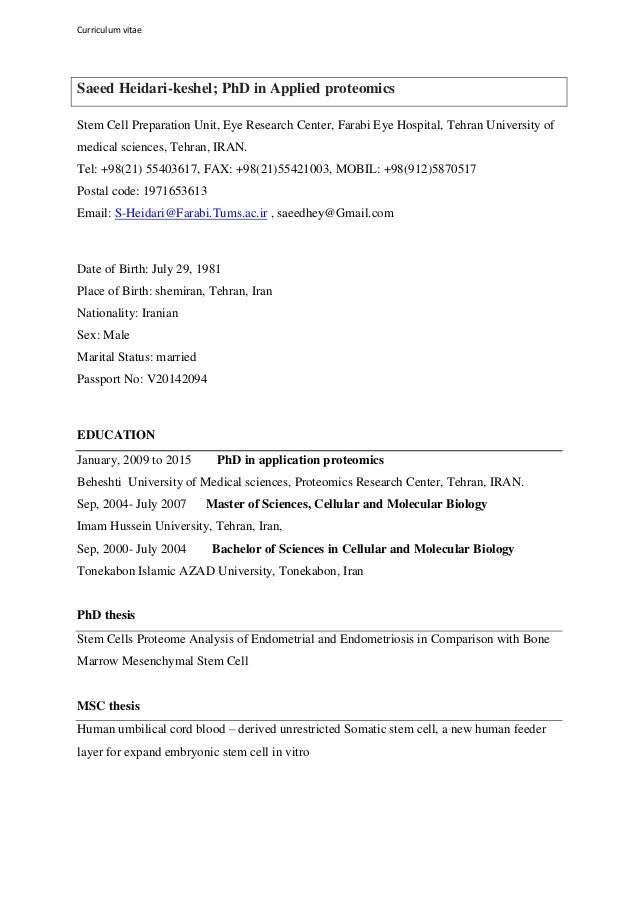 Curriculum vitae

Saeed Heidari-keshel; PhD in Applied proteomics

Stem Cell Preparation Unit, Eye Research Center, Farabi Eye Hospital, Tehran University of medical sciences, Tehran, IRAN.
Tel: +98(21) 55403617, FAX: +98(21)55421003, MOBIL: +98(912)5870517
Postal code: 1971653613
Email: S-Heidari@Farabi.Tums.ac.ir , saeedhey@Gmail.com

Date of Birth: July 29, 1981
Place of Birth: shemiran, Tehran, Iran
Nationality: Iranian
Sex: Male
Marital Status: married
Passport No: V20142094

EDUCATION

January, 2009 to 2015 PhD in application proteomics
Beheshti University of Medical sciences, Proteomics Research Center, Tehran, IRAN.
Sep, 2004- July 2007 Master of Sciences, Cellular and Molecular Biology
Imam Hussein University, Tehran, Iran,
Sep, 2000- July 2004 Bachelor of Sciences in Cellular and Molecular Biology
Tonekabon Islamic AZAD University, Tonekabon, Iran

PhD thesis

Stem Cells Proteome Analysis of Endometrial and Endometriosis in Comparison with Bone Marrow Mesenchymal Stem Cell

MSC thesis

Human umbilical cord blood – derived unrestricted Somatic stem cell, a new human feeder layer for expand embryonic stem cell in vitro